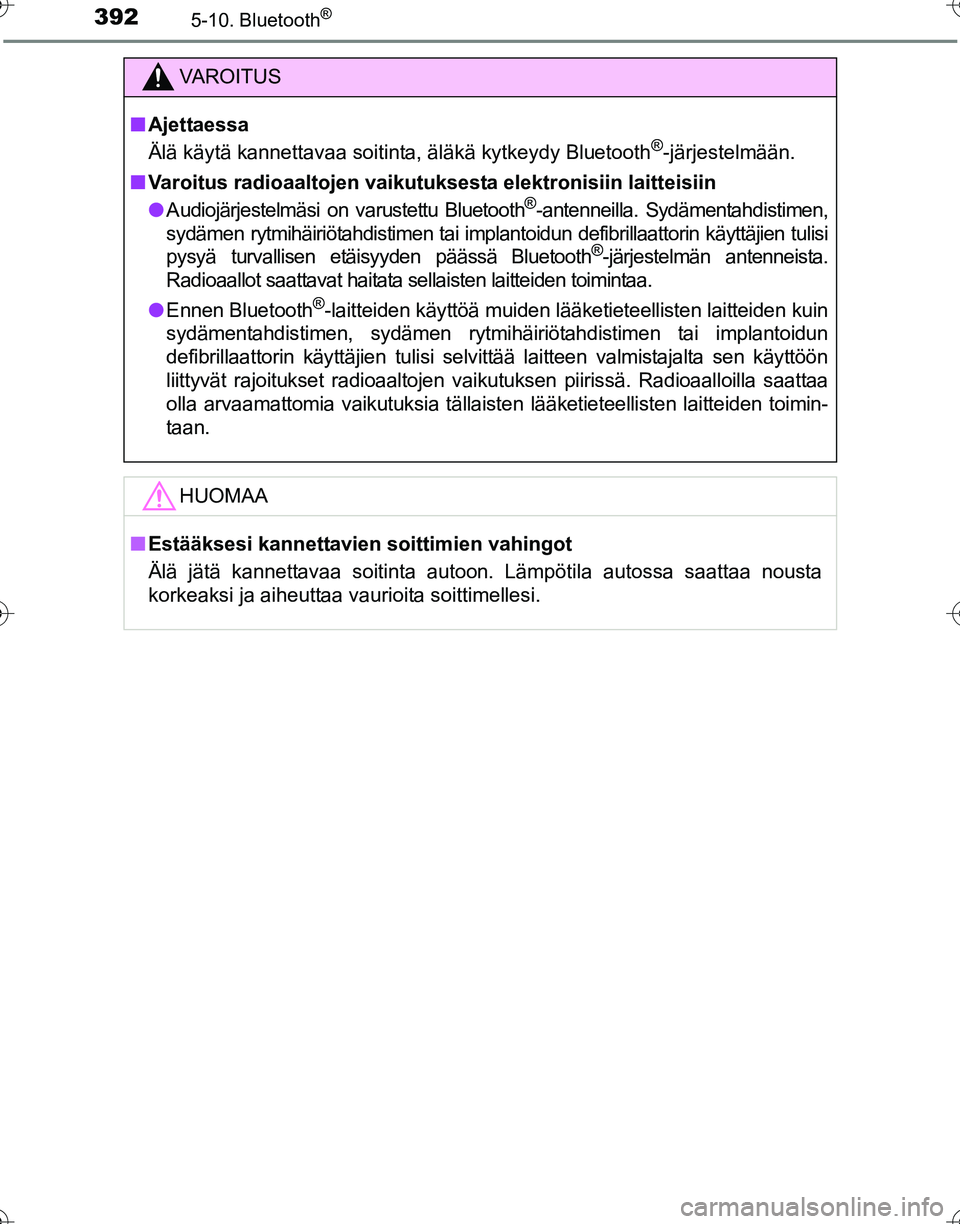 392 5-10. Bluetooth®

VAROITUS

■ Ajettaessa

Älä käytä kannettavaa soitinta, äläkä kytkeydy Bluetooth®-järjestelmään.

■ Varoitus radioaaltojen vaikutuksesta elektronisiin laitteisiin

● Audiojärjestelmäsi on varustettu Bluetooth®-antenneilla. Sydämentahdistimen, sydämen rytmihäiriötahdistimen tai implantoidun defibrillaattorin käyttäjien tulisi pysyä turvallisen etäisyyden päässä Bluetooth®-järjestelmän antenneista. Radioaallot saattavat haitata sellaisten laitteiden toimintaa.

● Ennen Bluetooth®-laitteiden käyttöä muiden lääketieteellisten laitteiden kuin sydämentahdistimen, sydämen rytmihäiriötahdistimen tai implantoidun defibrillaattorin käyttäjien tulisi selvittää laitteen valmistajalta sen käyttöön liittyvät rajoitukset radioaaltojen vaikutuksen piirissä. Radioaalloilla saattaa olla arvaamattomia vaikutuksia tällaisten lääketieteellisten laitteiden toimintaan.

HUOMAA

■ Estääksesi kannettavien soittimien vahingot

Älä jätä kannettavaa soitinta autoon. Lämpötila autossa saattaa nousta korkeaksi ja aiheuttaa vaurioita soittimellesi.

carmanualsonline.info